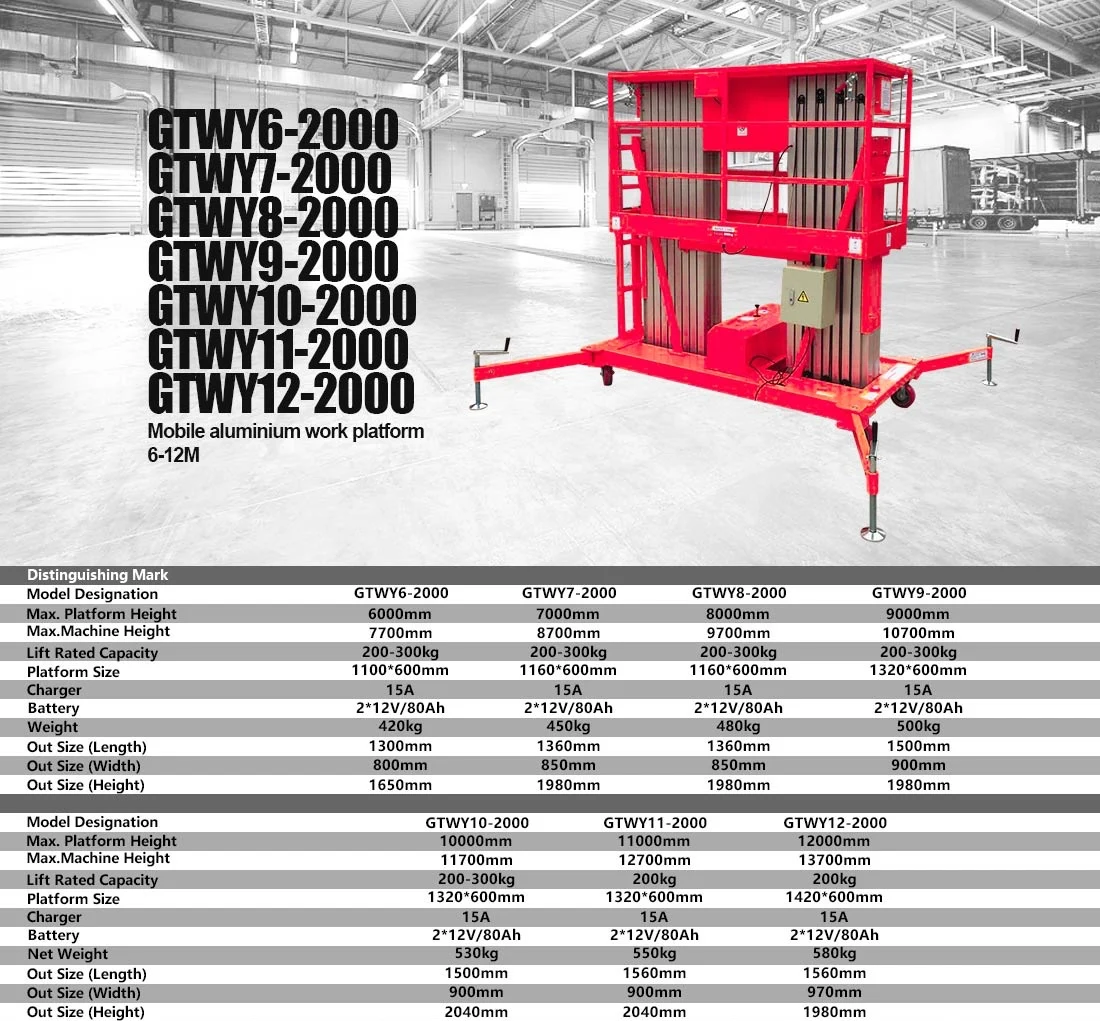 GTWY6-2000
GTWY7-2000
GTWY8-2000
GTWY9-2000
GTWY10-2000
GTWY11-2000
GTWY12-2000
Mobile aluminium work platform
6-12M

Distinguishing Mark

| Model Designation | GTWY6-2000 | GTWY7-2000 | GTWY8-2000 | GTWY9-2000 |
|---|---|---|---|---|
| Max. Platform Height | 6000mm | 7000mm | 8000mm | 9000mm |
| Max.Machine Height | 7700mm | 8700mm | 9700mm | 10700mm |
| Lift Rated Capacity | 200-300kg | 200-300kg | 200-300kg | 200-300kg |
| Platform Size | 1100*600mm | 1160*600mm | 1160*600mm | 1320*600mm |
| Charger | 15A | 15A | 15A | 15A |
| Battery | 2*12V/80Ah | 2*12V/80Ah | 2*12V/80Ah | 2*12V/80Ah |
| Weight | 420kg | 450kg | 480kg | 500kg |
| Out Size (Length) | 1300mm | 1360mm | 1360mm | 1500mm |
| Out Size (Width) | 800mm | 850mm | 850mm | 900mm |
| Out Size (Height) | 1650mm | 1980mm | 1980mm | 1980mm |

| Model Designation | GTWY10-2000 | GTWY11-2000 | GTWY12-2000 |
|---|---|---|---|
| Max. Platform Height | 10000mm | 11000mm | 12000mm |
| Max.Machine Height | 11700mm | 12700mm | 13700mm |
| Lift Rated Capacity | 200-300kg | 200kg | 200kg |
| Platform Size | 1320*600mm | 1320*600mm | 1420*600mm |
| Charger | 15A | 15A | 15A |
| Battery | 2*12V/80Ah | 2*12V/80Ah | 2*12V/80Ah |
| Net Weight | 530kg | 550kg | 580kg |
| Out Size (Length) | 1500mm | 1560mm | 1560mm |
| Out Size (Width) | 900mm | 900mm | 970mm |
| Out Size (Height) | 2040mm | 2040mm | 1980mm |